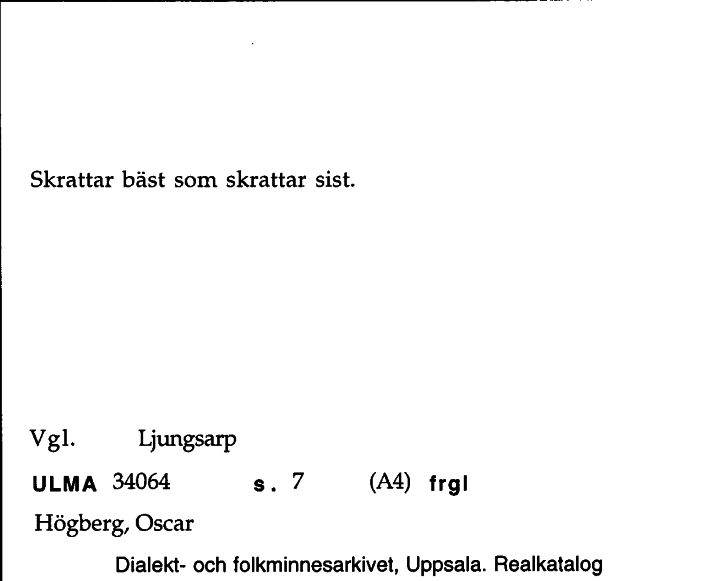 Skrattar bäst som skrattar sist.

Vgl. Ljungsarp

ULMA 34064 s. 7 (A4) frgl

Högberg, Oscar

Dialekt- och folkminnesarkivet, Uppsala. Realkatalog